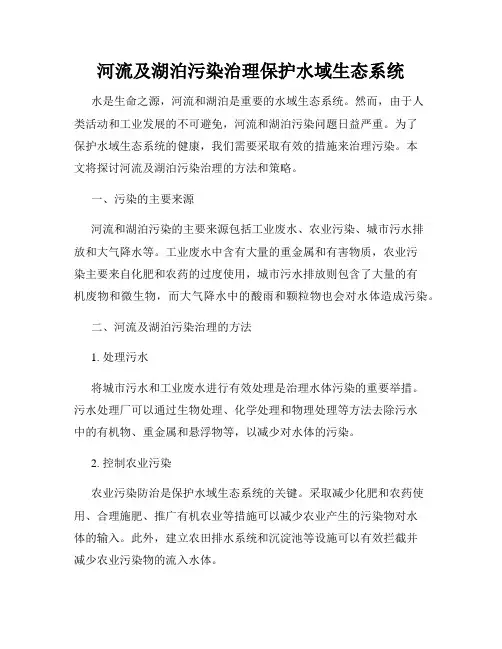 河流及湖泊污染治理保护水域生态系统

水是生命之源，河流和湖泊是重要的水域生态系统。然而，由于人类活动和工业发展的不可避免，河流和湖泊污染问题日益严重。为了保护水域生态系统的健康，我们需要采取有效的措施来治理污染。本文将探讨河流及湖泊污染治理的方法和策略。

一、污染的主要来源

河流和湖泊污染的主要来源包括工业废水、农业污染、城市污水排放和大气降水等。工业废水中含有大量的重金属和有害物质，农业污染主要来自化肥和农药的过度使用，城市污水排放则包含了大量的有机废物和微生物，而大气降水中的酸雨和颗粒物也会对水体造成污染。

二、河流及湖泊污染治理的方法

1. 处理污水

将城市污水和工业废水进行有效处理是治理水体污染的重要举措。污水处理厂可以通过生物处理、化学处理和物理处理等方法去除污水中的有机物、重金属和悬浮物等，以减少对水体的污染。

2. 控制农业污染

农业污染防治是保护水域生态系统的关键。采取减少化肥和农药使用、合理施肥、推广有机农业等措施可以减少农业产生的污染物对水体的输入。此外，建立农田排水系统和沉淀池等设施可以有效拦截并减少农业污染物的流入水体。